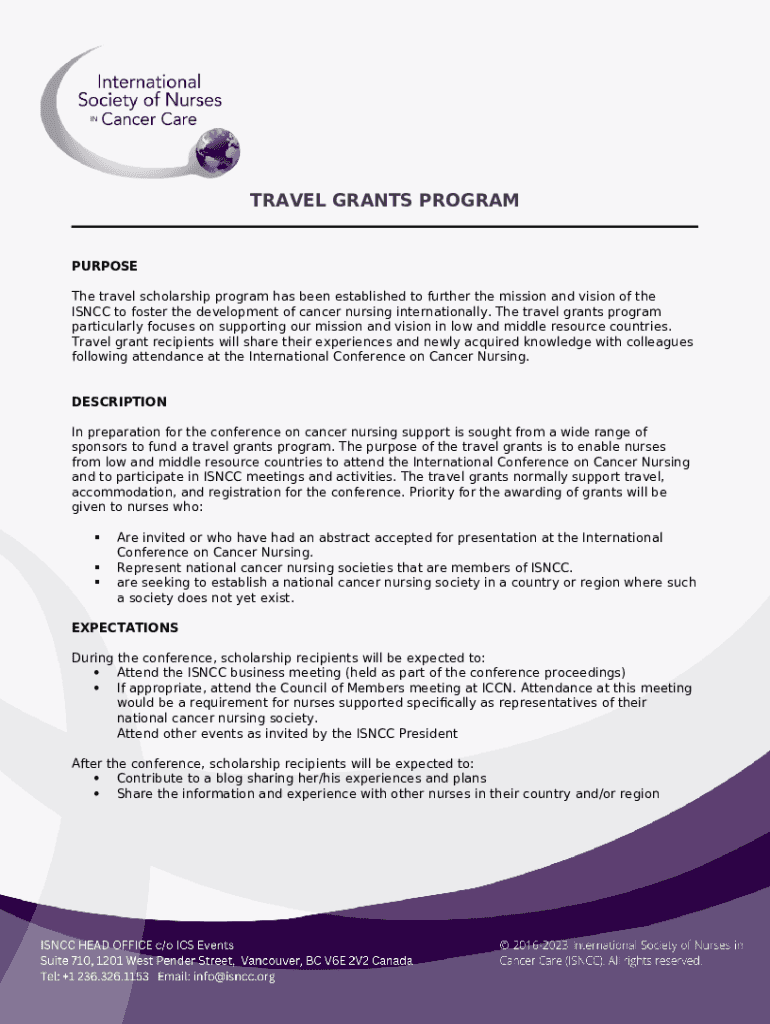 International Society of Nurses IN Cancer Care

TRAVEL GRANTS PROGRAM

PURPOSE

The travel scholarship program has been established to further the mission and vision of the ISNCC to foster the development of cancer nursing internationally. The travel grants program particularly focuses on supporting our mission and vision in low and middle resource countries. Travel grant recipients will share their experiences and newly acquired knowledge with colleagues following attendance at the International Conference on Cancer Nursing.

DESCRIPTION

In preparation for the conference on cancer nursing support is sought from a wide range of sponsors to fund a travel grants program. The purpose of the travel grants is to enable nurses from low and middle resource countries to attend the International Conference on Cancer Nursing and to participate in ISNCC meetings and activities. The travel grants normally support travel, accommodation, and registration for the conference. Priority for the awarding of grants will be given to nurses who:

▪ Are invited or who have had an abstract accepted for presentation at the International Conference on Cancer Nursing.
▪ Represent national cancer nursing societies that are members of ISNCC.
▪ are seeking to establish a national cancer nursing society in a country or region where such a society does not yet exist.

EXPECTATIONS

During the conference, scholarship recipients will be expected to:
• Attend the ISNCC business meeting (held as part of the conference proceedings)
• If appropriate, attend the Council of Members meeting at ICCN. Attendance at this meeting would be a requirement for nurses supported specifically as representatives of their national cancer nursing society.
Attend other events as invited by the ISNCC President

After the conference, scholarship recipients will be expected to:
• Contribute to a blog sharing her/his experiences and plans
• Share the information and experience with other nurses in their country and/or region

ISNCC HEAD OFFICE c/o ICS Events
Suite 710, 1201 West Pender Street, Vancouver, BC V6E 2V2 Canada
Tel: +1 236.326.1153 Email: info@isncc.org

© 2016-2023 International Society of Nurses in Cancer Care (ISNCC). All rights reserved.